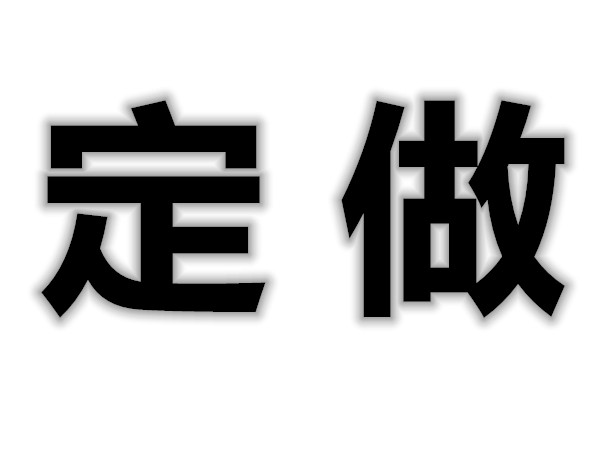 定做